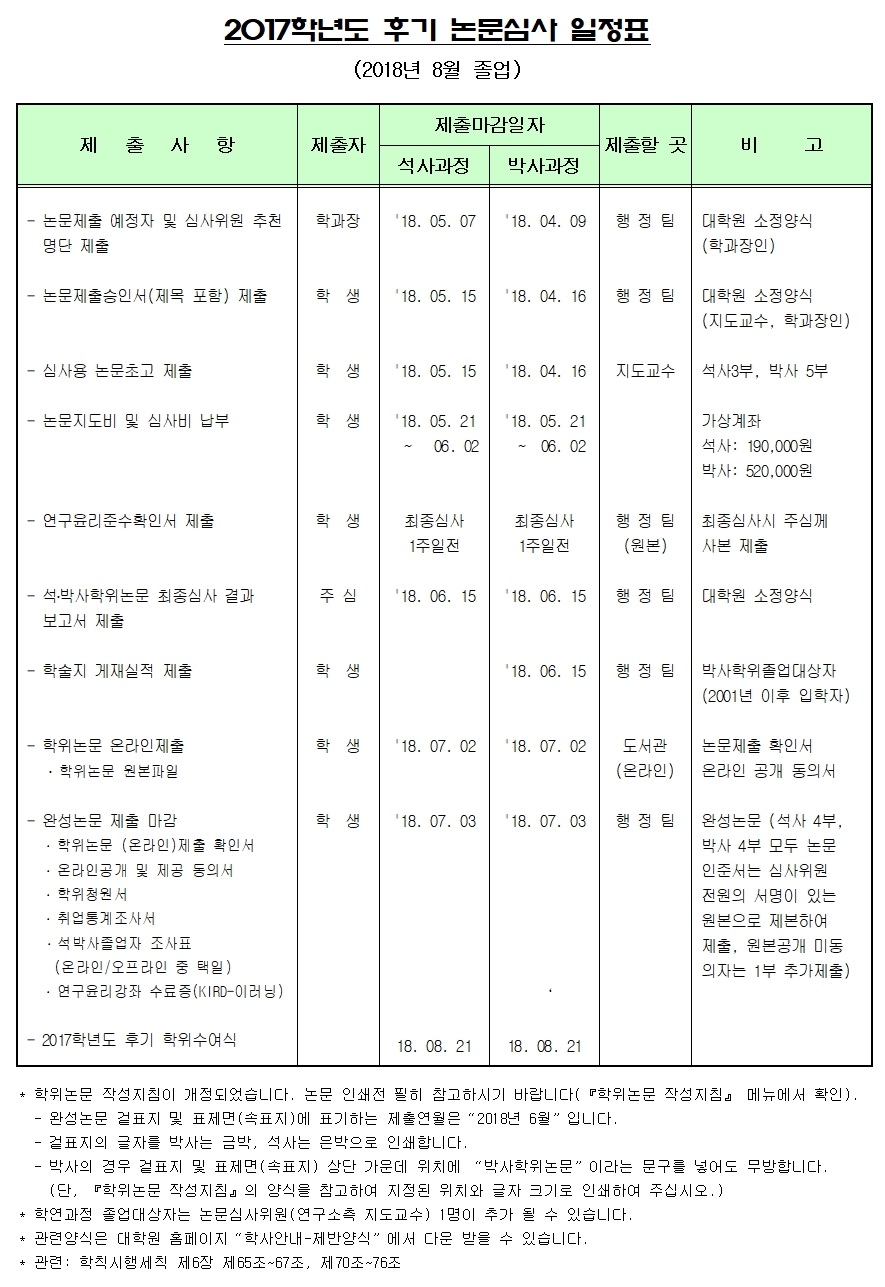 2017학년도 후기 논문심사 일정표

(2018년 8월 졸업)

| 제 출 사 항 | 제출자 | 제출마감일자 |  | 제출할 곳 | 비 고 |
|---|---|---|---|---|---|
|  |  | 석사과정 | 박사과정 |  |  |
| - 논문제출 예정자 및 심사위원 추천 명단 제출 | 학과장 | '18. 05. 07 | '18. 04. 09 | 행 정 팀 | 대학원 소정양식 (학과장인) |
| - 논문제출승인서(제목 포함) 제출 | 학 생 | '18. 05. 15 | '18. 04. 16 | 행 정 팀 | 대학원 소정양식 (지도교수, 학과장인) |
| - 심사용 논문초고 제출 | 학 생 | '18. 05. 15 | '18. 04. 16 | 지도교수 | 석사3부, 박사 5부 |
| - 논문지도비 및 심사비 납부 | 학 생 | '18. 05. 21 ~ 06. 02 | '18. 05. 21 ~ 06. 02 |  | 가상계좌 석사: 190,000원 박사: 520,000원 |
| - 연구윤리준수확인서 제출 | 학 생 | 최종심사 1주일전 | 최종심사 1주일전 | 행 정 팀 (원본) | 최종심사시 주심께 사본 제출 |
| - 석·박사학위논문 최종심사 결과 보고서 제출 | 주 심 | '18. 06. 15 | '18. 06. 15 | 행 정 팀 | 대학원 소정양식 |
| - 학술지 게재실적 제출 | 학 생 |  | '18. 06. 15 | 행 정 팀 | 박사학위졸업대상자 (2001년 이후 입학자) |
| - 학위논문 온라인제출 · 학위논문 원본파일 | 학 생 | '18. 07. 02 | '18. 07. 02 | 도서관 (온라인) | 논문제출 확인서 온라인 공개 동의서 |
| - 완성논문 제출 마감 · 학위논문 (온라인)제출 확인서 · 온라인공개 및 제공 동의서 · 학위청원서 · 취업통계조사서 · 석박사졸업자 조사표 (온라인/오프라인 중 택일) · 연구윤리강좌 수료증(KIRD-이러닝) | 학 생 | '18. 07. 03 | '18. 07. 03 | 행 정 팀 | 완성논문 (석사 4부, 박사 4부 모두 논문 인준서는 심사위원 전원의 서명이 있는 원본으로 제본하여 제출, 원본공개 미동의자는 1부 추가제출) |
| - 2017학년도 후기 학위수여식 |  | 18. 08. 21 | 18. 08. 21 |  |  |

* 학위논문 작성지침이 개정되었습니다. 논문 인쇄전 필히 참고하시기 바랍니다(『학위논문 작성지침』 메뉴에서 확인).
- 완성논문 겉표지 및 표제면(속표지)에 표기하는 제출연월은 "2018년 6월" 입니다.
- 겉표지의 글자를 박사는 금박, 석사는 은박으로 인쇄합니다.
- 박사의 경우 겉표지 및 표제면(속표지) 상단 가운데 위치에 "박사학위논문" 이라는 문구를 넣어도 무방합니다.
(단, 『학위논문 작성지침』의 양식을 참고하여 지정된 위치와 글자 크기로 인쇄하여 주십시오.)
* 학연과정 졸업대상자는 논문심사위원(연구소측 지도교수) 1명이 추가 될 수 있습니다.
* 관련양식은 대학원 홈페이지 "학사안내-제반양식" 에서 다운 받을 수 있습니다.
* 관련: 학칙시행세칙 제6장 제65조~67조, 제70조~76조